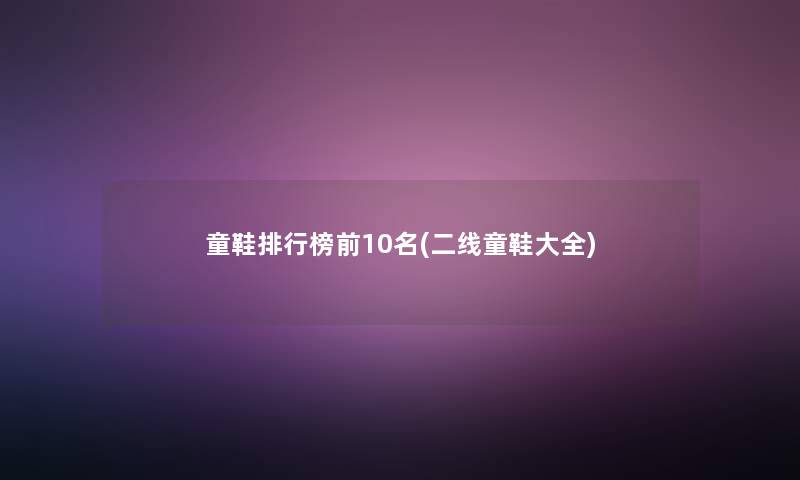 童鞋排行榜前10名(二线童鞋大全)